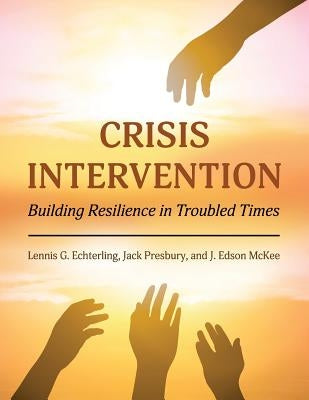 CRISIS
INTERVENTION

Building Resilience in Troubled Times

Lennis G. Echterling, Jack Presbury, and J. Edson McKee